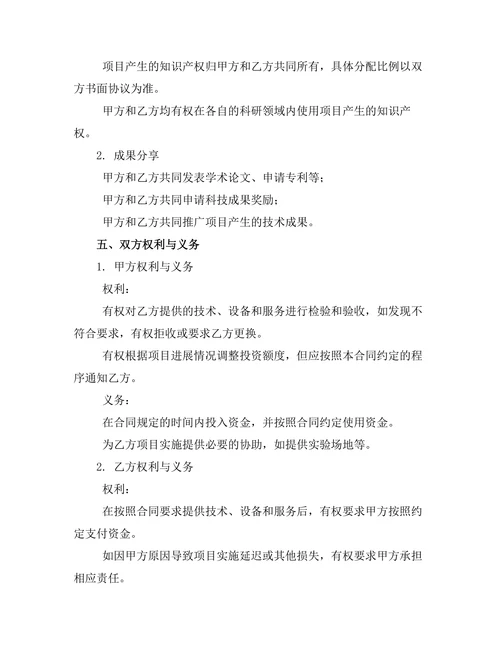 项目产生的知识产权归甲方和乙方共同所有，具体分配比例以双方书面协议为准。

甲方和乙方均有权在各自的科研领域内使用项目产生的知识产权。

2. 成果分享

甲方和乙方共同发表学术论文、申请专利等；

甲方和乙方共同申请科技成果奖励；

甲方和乙方共同推广项目产生的技术成果。

五、双方权利与义务

1. 甲方权利与义务

权利：

有权对乙方提供的技术、设备和服务进行检验和验收，如发现不符合要求，有权拒收或要求乙方更换。

有权根据项目进展情况调整投资额度，但应按照本合同约定的程序通知乙方。

义务：

在合同规定的时间内投入资金，并按照合同约定使用资金。

为乙方项目实施提供必要的协助，如提供实验场地等。

2. 乙方权利与义务

权利：

在按照合同要求提供技术、设备和服务后，有权要求甲方按照约定支付资金。

如因甲方原因导致项目实施延迟或其他损失，有权要求甲方承担相应责任。